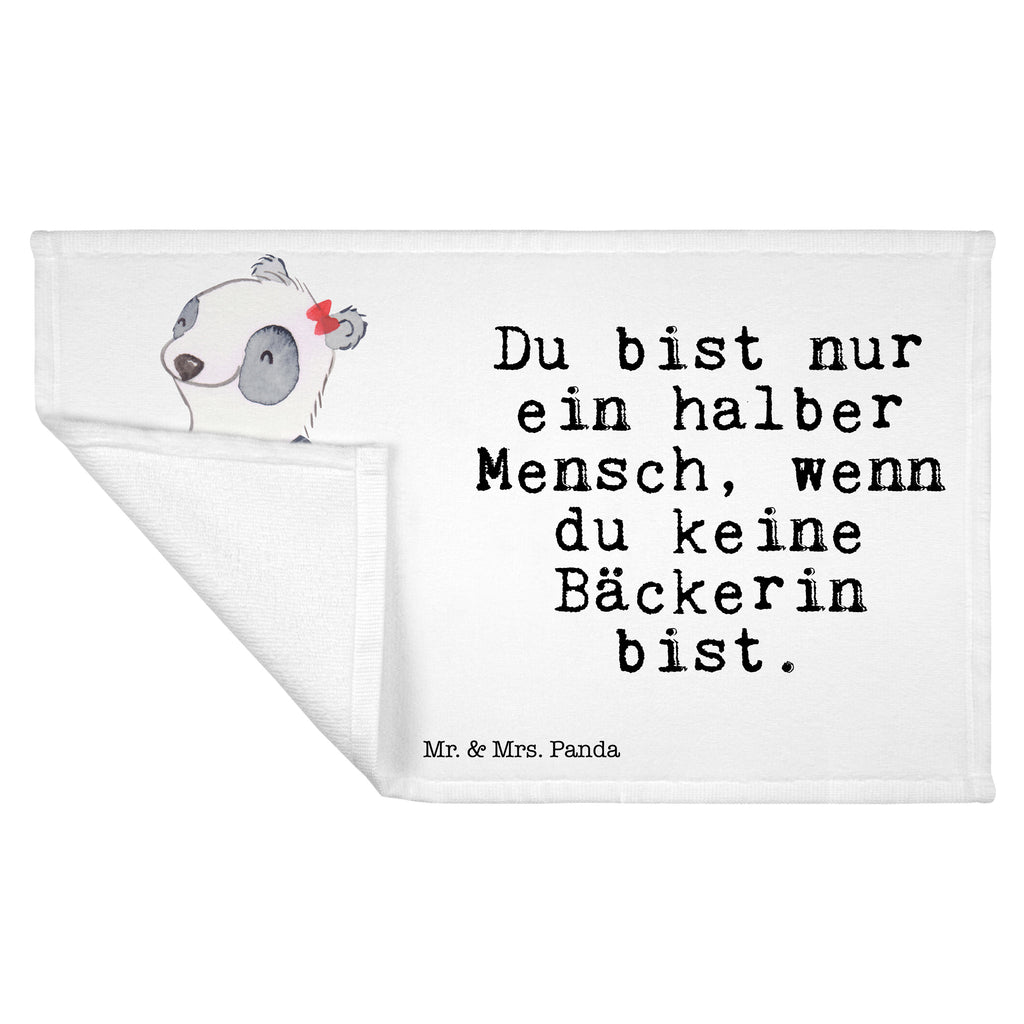 Du bist nur ein halber Mensch, wenn du keine Bäckerin bist.

Mr. & Mrs. Panda